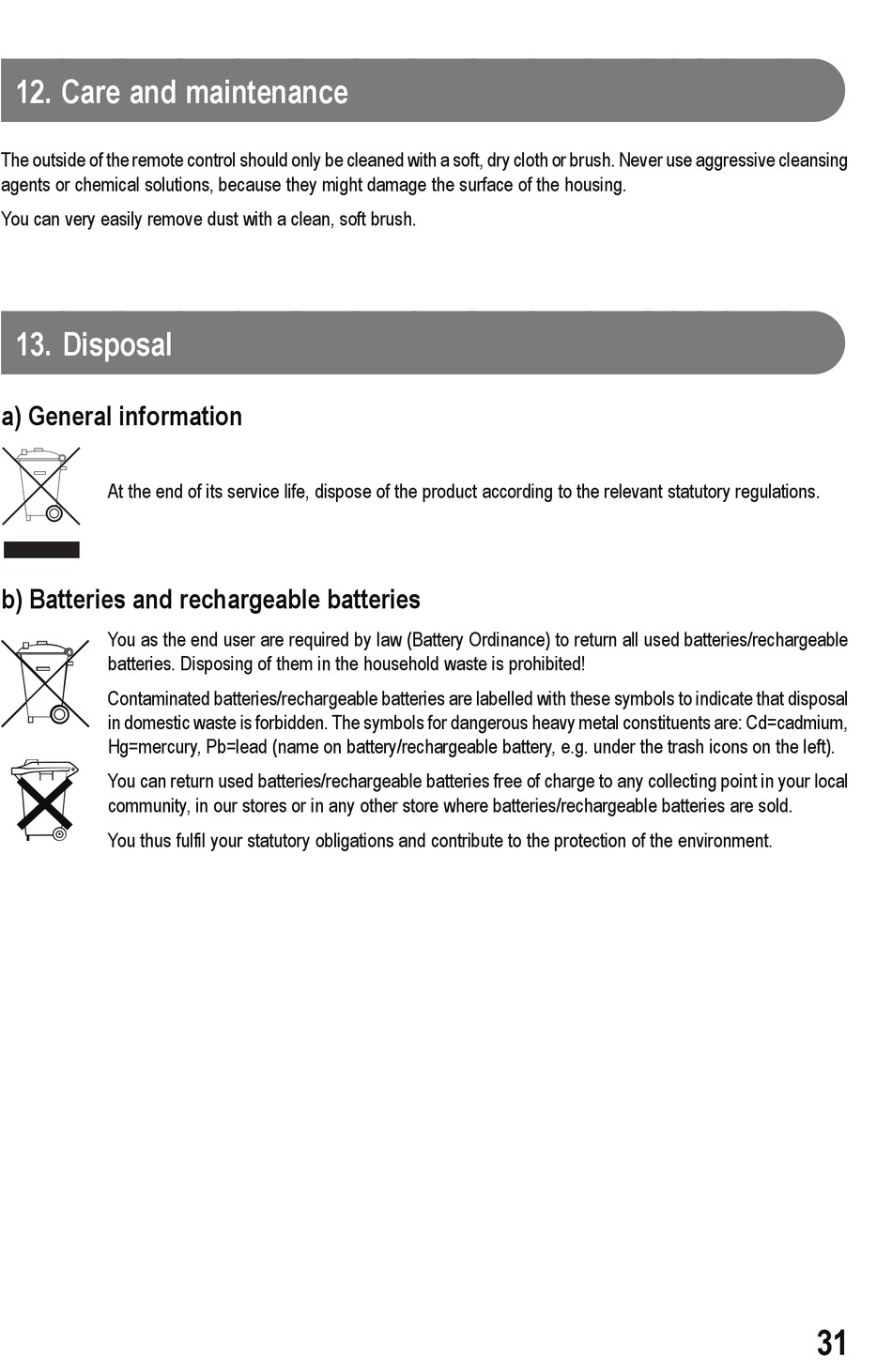 12. Care and maintenance

The outside of the remote control should only be cleaned with a soft, dry cloth or brush. Never use aggressive cleansing agents or chemical solutions, because they might damage the surface of the housing.

You can very easily remove dust with a clean, soft brush.

13. Disposal

a) General information

At the end of its service life, dispose of the product according to the relevant statutory regulations.

b) Batteries and rechargeable batteries

You as the end user are required by law (Battery Ordinance) to return all used batteries/rechargeable batteries. Disposing of them in the household waste is prohibited!

Contaminated batteries/rechargeable batteries are labelled with these symbols to indicate that disposal in domestic waste is forbidden. The symbols for dangerous heavy metal constituents are: Cd=cadmium, Hg=mercury, Pb=lead (name on battery/rechargeable battery, e.g. under the trash icons on the left).

You can return used batteries/rechargeable batteries free of charge to any collecting point in your local community, in our stores or in any other store where batteries/rechargeable batteries are sold.

You thus fulfil your statutory obligations and contribute to the protection of the environment.

31